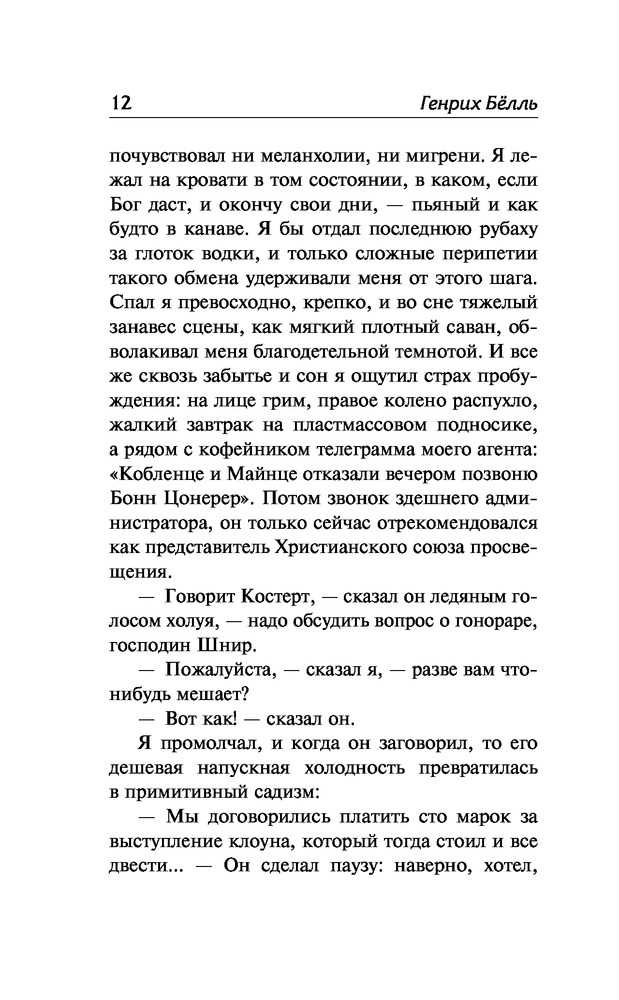 12 Генрих Бёлль

почувствовал ни меланхолии, ни мигрени. Я лежал на кровати в том состоянии, в каком, если Бог даст, и окончу свои дни, — пьяный и как будто в канаве. Я бы отдал последнюю рубаху за глоток водки, и только сложные перипетии такого обмена удерживали меня от этого шага. Спал я превосходно, крепко, и во сне тяжелый занавес сцены, как мягкий плотный саван, обволакивал меня благодетельной темнотой. И все же сквозь забытье и сон я ощутил страх пробуждения: на лице грим, правое колено распухло, жалкий завтрак на пластмассовом подносике, а рядом с кофейником телеграмма моего агента: «Кобленце и Майнце отказали вечером позвоню Бонн Цонерер». Потом звонок здешнего администратора, он только сейчас отрекомендовался как представитель Христианского союза просвещения.

— Говорит Костерт, — сказал он ледяным голосом холуя, — надо обсудить вопрос о гонораре, господин Шнир.

— Пожалуйста, — сказал я, — разве вам что-нибудь мешает?

— Вот как! — сказал он.

Я промолчал, и когда он заговорил, то его дешевая напускная холодность превратилась в примитивный садизм:

— Мы договорились платить сто марок за выступление клоуна, который тогда стоил и все двести... — Он сделал паузу: наверно, хотел,